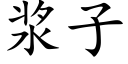 浆子